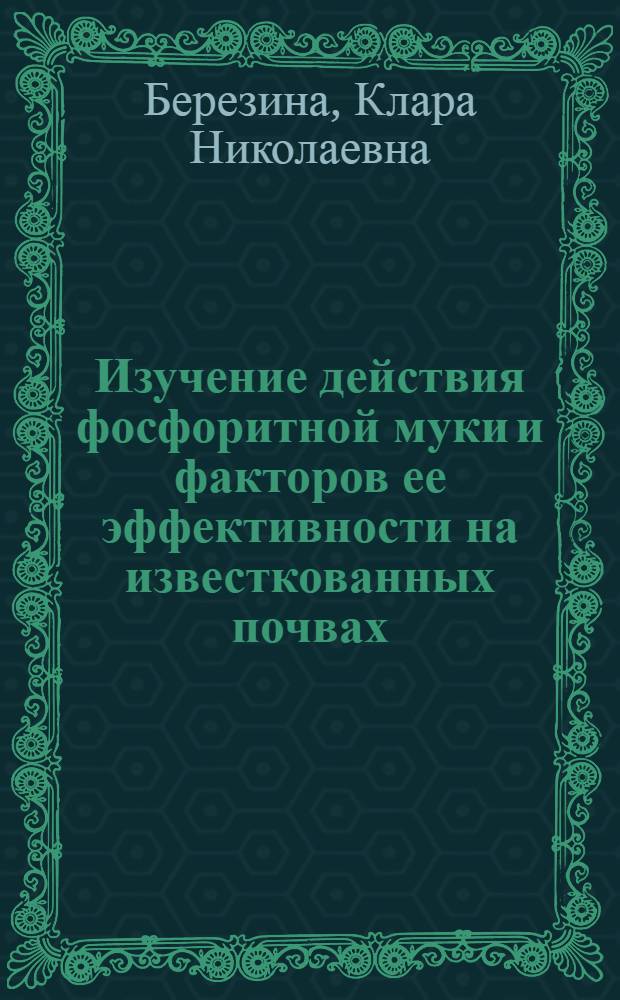 Березина, Клара Николаевна

Изучение действия фосфоритной муки и факторов ее эффективности на известкованных почвах